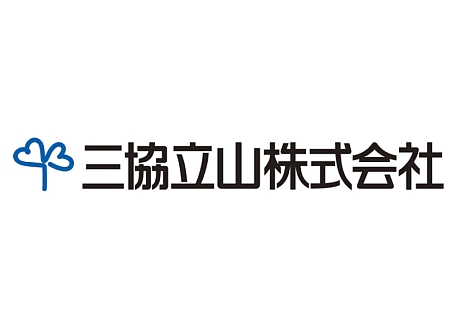 三協立山株式会社